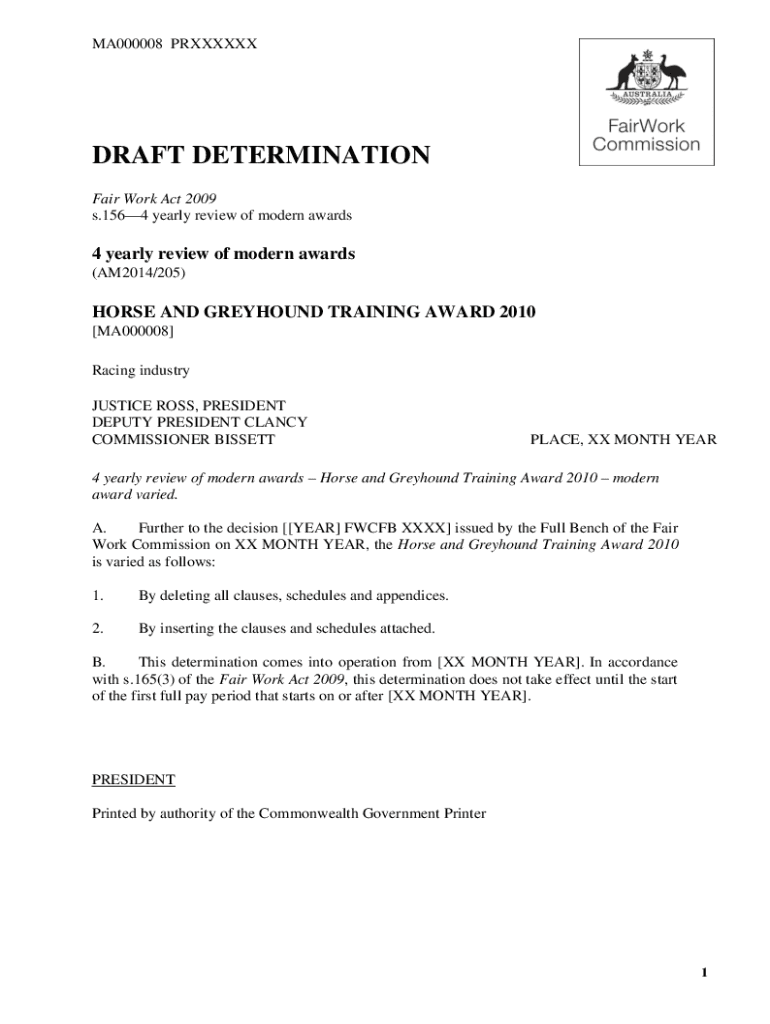 MA000008 PRXXXXXX

AUSTRALIA

FairWork Commission

DRAFT DETERMINATION

Fair Work Act 2009
s.156—4 yearly review of modern awards

4 yearly review of modern awards
(AM2014/205)

HORSE AND GREYHOUND TRAINING AWARD 2010
[MA000008]

Racing industry

JUSTICE ROSS, PRESIDENT
DEPUTY PRESIDENT CLANCY
COMMISSIONER BISSETT PLACE, XX MONTH YEAR

4 yearly review of modern awards – Horse and Greyhound Training Award 2010 – modern award varied.

A. Further to the decision [[YEAR] FWCFB XXXX] issued by the Full Bench of the Fair Work Commission on XX MONTH YEAR, the Horse and Greyhound Training Award 2010 is varied as follows:

1. By deleting all clauses, schedules and appendices.

2. By inserting the clauses and schedules attached.

B. This determination comes into operation from [XX MONTH YEAR]. In accordance with s.165(3) of the Fair Work Act 2009, this determination does not take effect until the start of the first full pay period that starts on or after [XX MONTH YEAR].

PRESIDENT

Printed by authority of the Commonwealth Government Printer

1